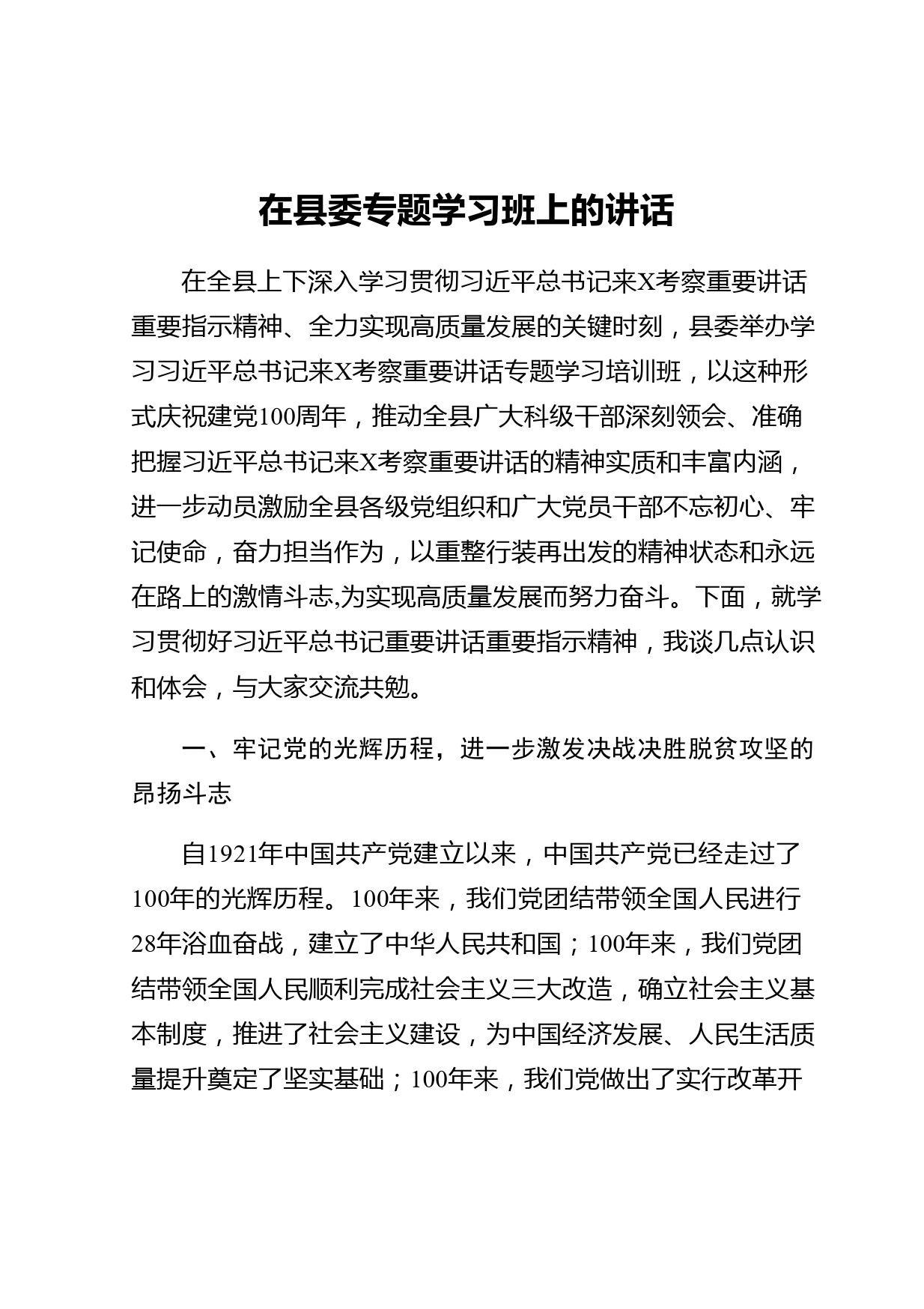 在县委专题学习班上的讲话

在全县上下深入学习贯彻习近平总书记来X考察重要讲话重要指示精神、全力实现高质量发展的关键时刻，县委举办学习习近平总书记来X考察重要讲话专题学习培训班，以这种形式庆祝建党100周年，推动全县广大科级干部深刻领会、准确把握习近平总书记来X考察重要讲话的精神实质和丰富内涵，进一步动员激励全县各级党组织和广大党员干部不忘初心、牢记使命，奋力担当作为，以重整行装再出发的精神状态和永远在路上的激情斗志,为实现高质量发展而努力奋斗。下面，就学习贯彻好习近平总书记重要讲话重要指示精神，我谈几点认识和体会，与大家交流共勉。

一、牢记党的光辉历程，进一步激发决战决胜脱贫攻坚的昂扬斗志

自1921年中国共产党建立以来，中国共产党已经走过了100年的光辉历程。100年来，我们党团结带领全国人民进行28年浴血奋战，建立了中华人民共和国；100年来，我们党团结带领全国人民顺利完成社会主义三大改造，确立社会主义基本制度，推进了社会主义建设，为中国经济发展、人民生活质量提升奠定了坚实基础；100年来，我们党做出了实行改革开